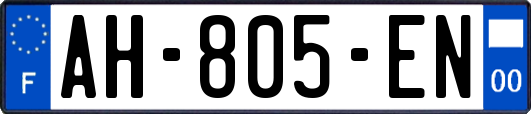 F
AH-805-EN
00